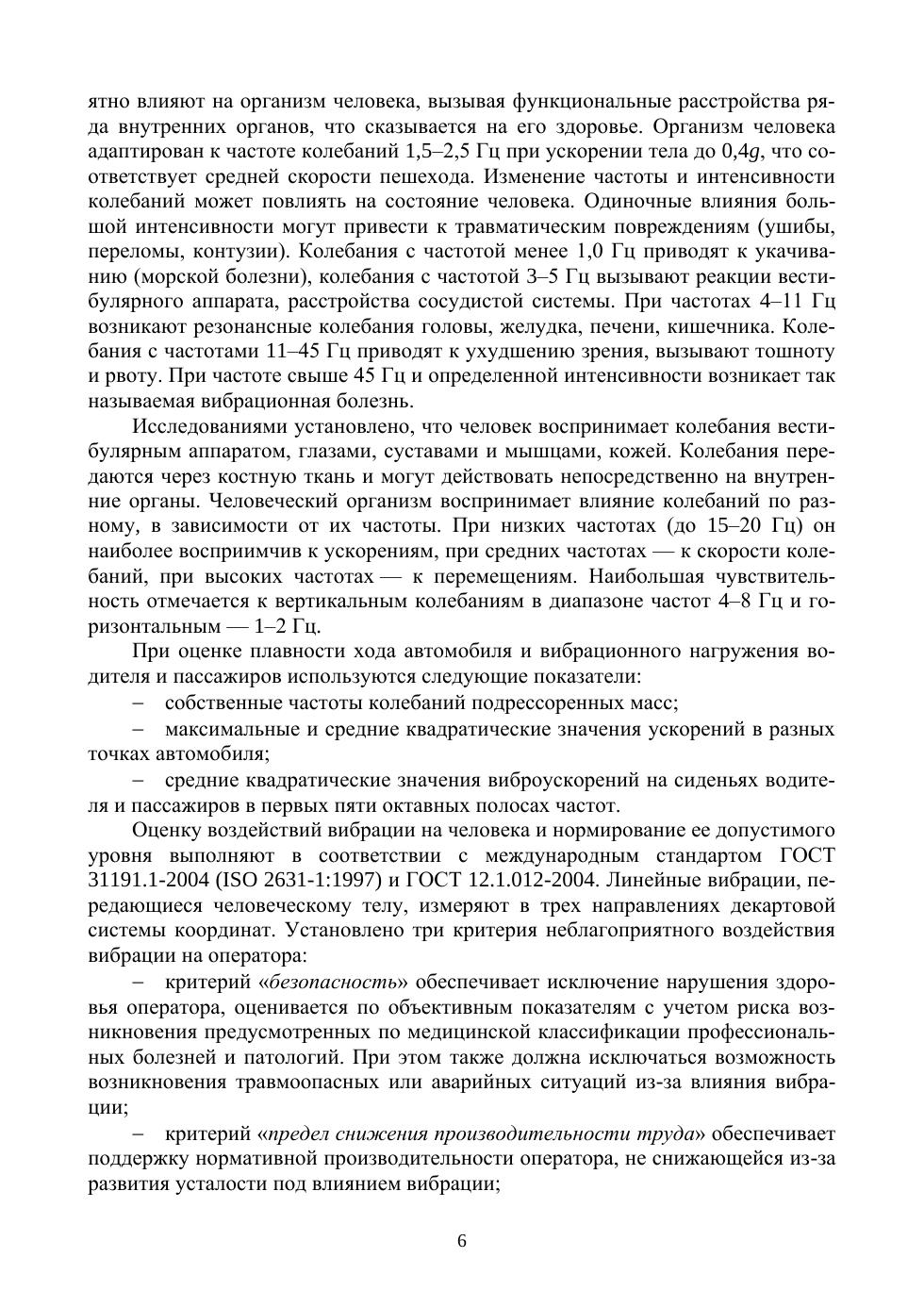 ятно влияют на организм человека, вызывая функциональные расстройства ряда внутренних органов, что сказывается на его здоровье. Организм человека адаптирован к частоте колебаний 1,5–2,5 Гц при ускорении тела до 0,4$g$, что соответствует средней скорости пешехода. Изменение частоты и интенсивности колебаний может повлиять на состояние человека. Одиночные влияния большой интенсивности могут привести к травматическим повреждениям (ушибы, переломы, контузии). Колебания с частотой менее 1,0 Гц приводят к укачиванию (морской болезни), колебания с частотой 3–5 Гц вызывают реакции вестибулярного аппарата, расстройства сосудистой системы. При частотах 4–11 Гц возникают резонансные колебания головы, желудка, печени, кишечника. Колебания с частотами 11–45 Гц приводят к ухудшению зрения, вызывают тошноту и рвоту. При частоте свыше 45 Гц и определенной интенсивности возникает так называемая вибрационная болезнь.

Исследованиями установлено, что человек воспринимает колебания вестибулярным аппаратом, глазами, суставами и мышцами, кожей. Колебания передаются через костную ткань и могут действовать непосредственно на внутренние органы. Человеческий организм воспринимает влияние колебаний по разному, в зависимости от их частоты. При низких частотах (до 15–20 Гц) он наиболее восприимчив к ускорениям, при средних частотах — к скорости колебаний, при высоких частотах — к перемещениям. Наибольшая чувствительность отмечается к вертикальным колебаниям в диапазоне частот 4–8 Гц и горизонтальным — 1–2 Гц.

При оценке плавности хода автомобиля и вибрационного нагружения водителя и пассажиров используются следующие показатели:

– собственные частоты колебаний подрессоренных масс;

– максимальные и средние квадратические значения ускорений в разных точках автомобиля;

– средние квадратические значения виброускорений на сиденьях водителя и пассажиров в первых пяти октавных полосах частот.

Оценку воздействий вибрации на человека и нормирование ее допустимого уровня выполняют в соответствии с международным стандартом ГОСТ 31191.1-2004 (ISO 2631-1:1997) и ГОСТ 12.1.012-2004. Линейные вибрации, передающиеся человеческому телу, измеряют в трех направлениях декартовой системы координат. Установлено три критерия неблагоприятного воздействия вибрации на оператора:

– критерий «безопасность» обеспечивает исключение нарушения здоровья оператора, оценивается по объективным показателям с учетом риска возникновения предусмотренных по медицинской классификации профессиональных болезней и патологий. При этом также должна исключаться возможность возникновения травмоопасных или аварийных ситуаций из-за влияния вибрации;

– критерий «предел снижения производительности труда» обеспечивает поддержку нормативной производительности оператора, не снижающейся из-за развития усталости под влиянием вибрации;

6